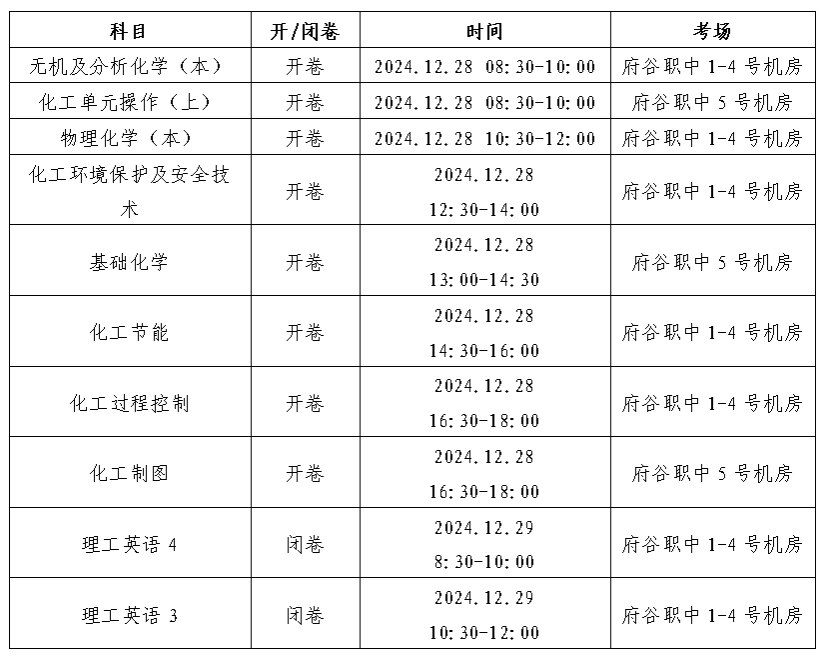 | 科目 | 开/闭卷 | 时间 | 考场 |
|---|---|---|---|
| 无机及分析化学（本） | 开卷 | 2024.12.28 08:30-10:00 | 府谷职中 1-4 号机房 |
| 化工单元操作（上） | 开卷 | 2024.12.28 08:30-10:00 | 府谷职中 5 号机房 |
| 物理化学（本） | 开卷 | 2024.12.28 10:30-12:00 | 府谷职中 1-4 号机房 |
| 化工环境保护及安全技术 | 开卷 | 2024.12.28 12:30-14:00 | 府谷职中 1-4 号机房 |
| 基础化学 | 开卷 | 2024.12.28 13:00-14:30 | 府谷职中 5 号机房 |
| 化工节能 | 开卷 | 2024.12.28 14:30-16:00 | 府谷职中 1-4 号机房 |
| 化工过程控制 | 开卷 | 2024.12.28 16:30-18:00 | 府谷职中 1-4 号机房 |
| 化工制图 | 开卷 | 2024.12.28 16:30-18:00 | 府谷职中 5 号机房 |
| 理工英语 4 | 闭卷 | 2024.12.29 8:30-10:00 | 府谷职中 1-4 号机房 |
| 理工英语 3 | 闭卷 | 2024.12.29 10:30-12:00 | 府谷职中 1-4 号机房 |